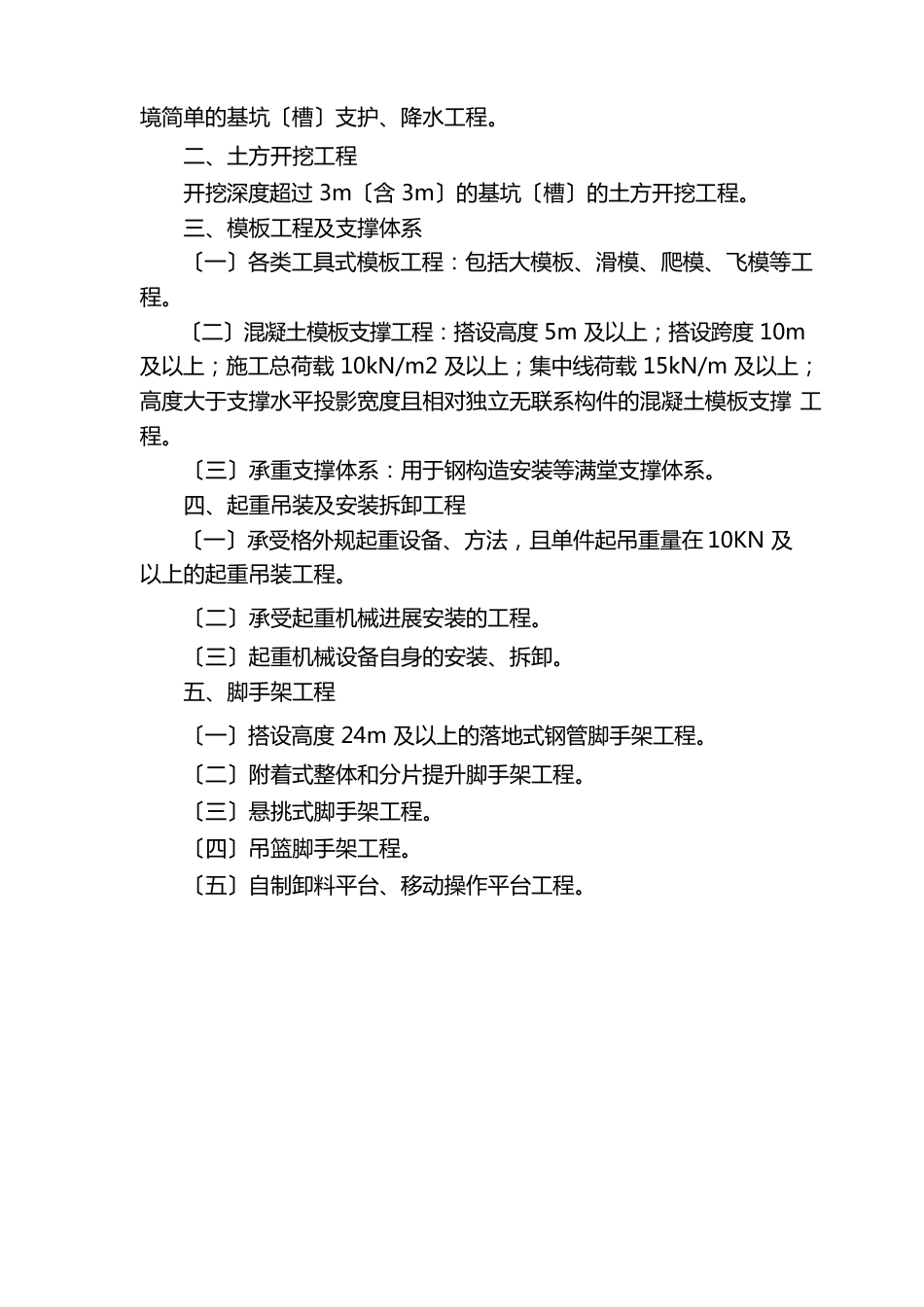 境简单的基坑〔槽〕支护、降水工程。

二、土方开挖工程

开挖深度超过 3m〔含 3m〕的基坑〔槽〕的土方开挖工程。

三、模板工程及支撑体系

〔一〕各类工具式模板工程：包括大模板、滑模、爬模、飞模等工程。

〔二〕混凝土模板支撑工程：搭设高度 5m 及以上；搭设跨度 10m 及以上；施工总荷载 10kN/m2 及以上；集中线荷载 15kN/m 及以上；高度大于支撑水平投影宽度且相对独立无联系构件的混凝土模板支撑 工程。

〔三〕承重支撑体系：用于钢构造安装等满堂支撑体系。

四、起重吊装及安装拆卸工程

〔一〕承受格外规起重设备、方法，且单件起吊重量在 10KN 及以上的起重吊装工程。

〔二〕承受起重机械进展安装的工程。

〔三〕起重机械设备自身的安装、拆卸。

五、脚手架工程

〔一〕搭设高度 24m 及以上的落地式钢管脚手架工程。

〔二〕附着式整体和分片提升脚手架工程。

〔三〕悬挑式脚手架工程。

〔四〕吊篮脚手架工程。

〔五〕自制卸料平台、移动操作平台工程。